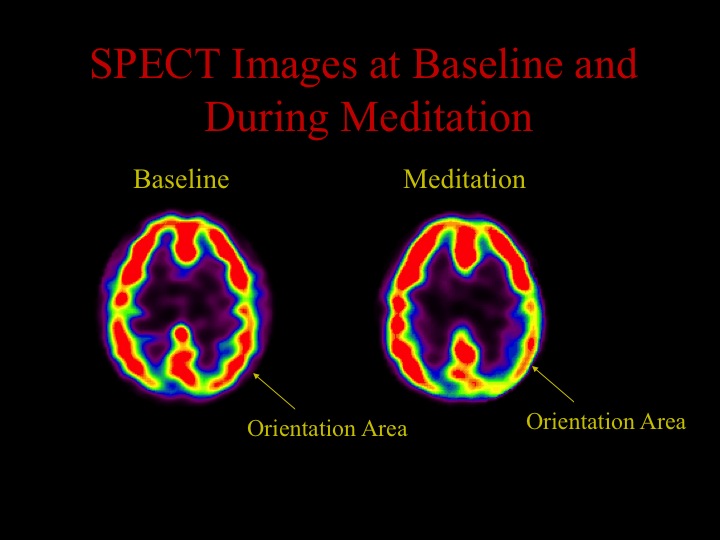 SPECT Images at Baseline and During Meditation

Baseline

Meditation

Orientation Area

Orientation Area